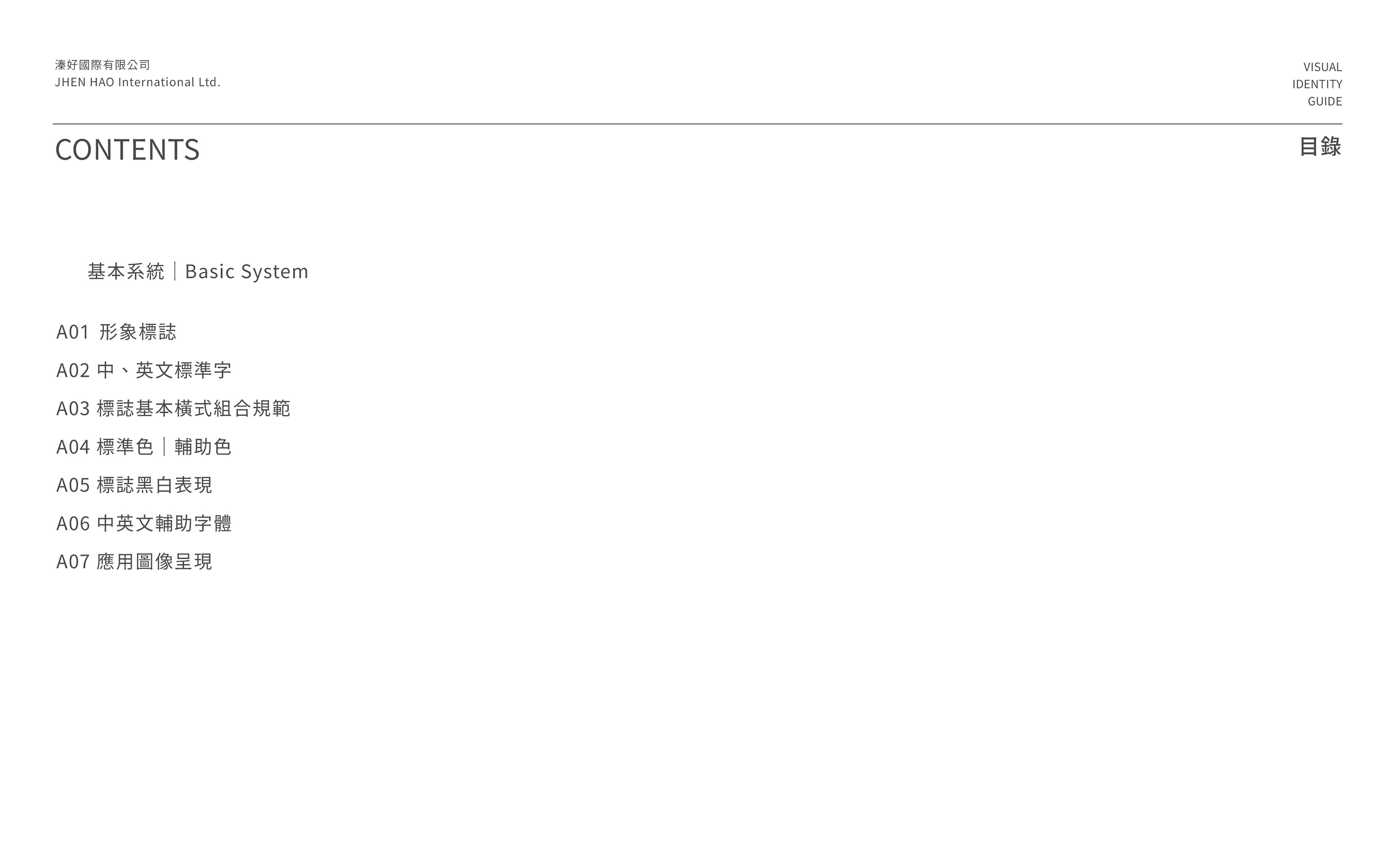 溱好國際有限公司
JHEN HAO International Ltd.

VISUAL
IDENTITY
GUIDE

CONTENTS

目錄

基本系統｜Basic System

A01 形象標誌
A02 中、英文標準字
A03 標誌基本橫式組合規範
A04 標準色｜輔助色
A05 標誌黑白表現
A06 中英文輔助字體
A07 應用圖像呈現